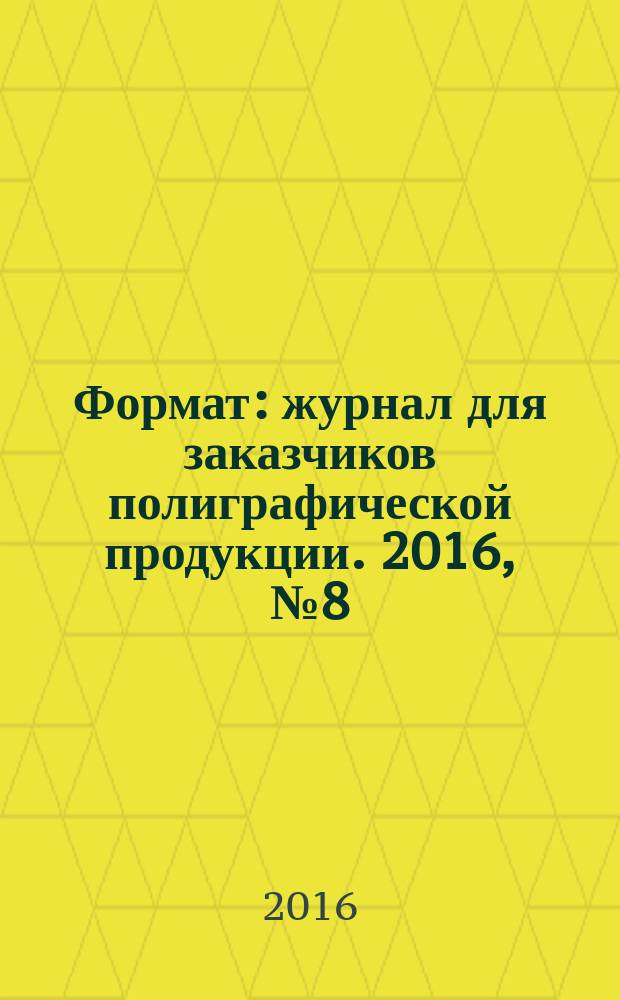 Формат: журнал для заказчиков полиграфической продукции. 2016, №8

2016